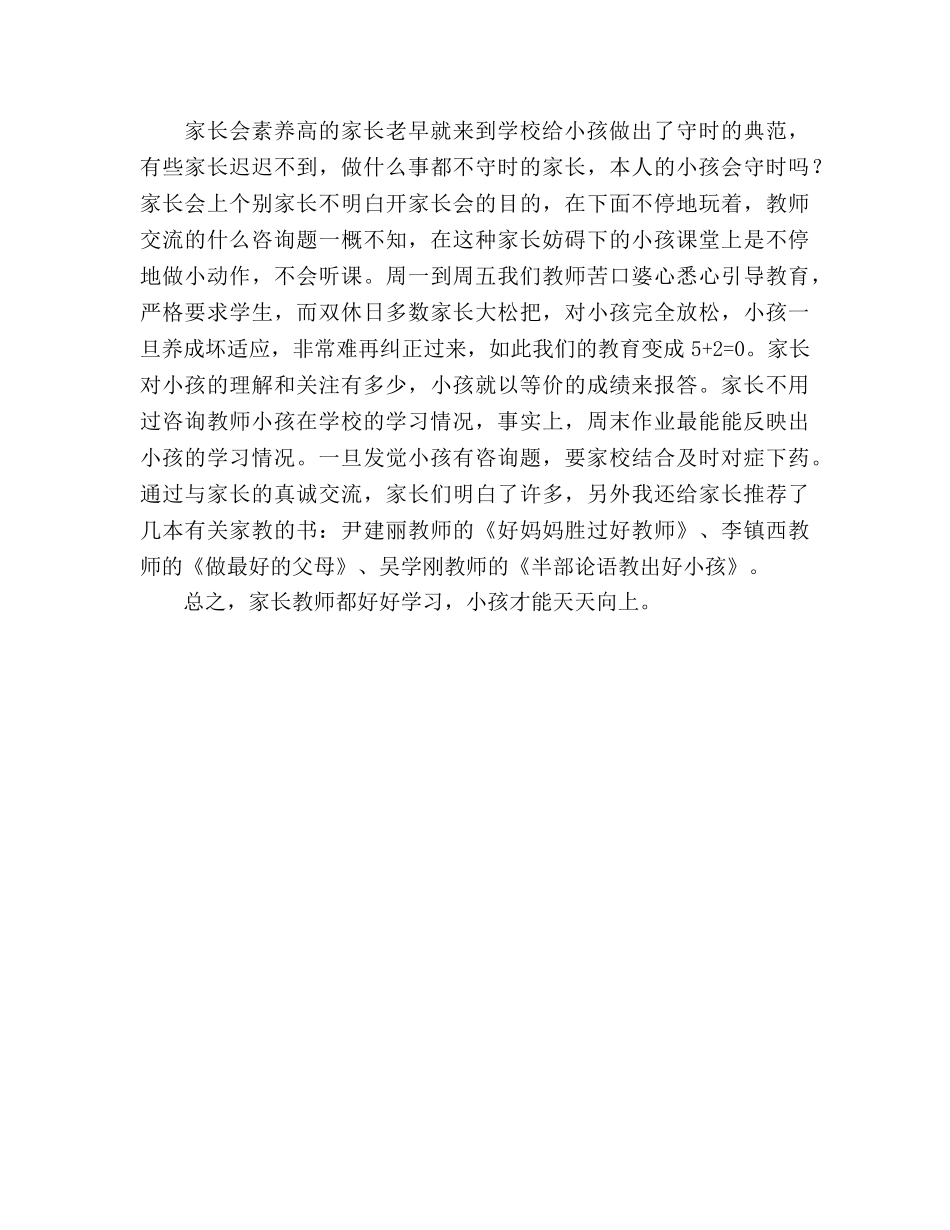 家长会素养高的家长老早就来到学校给小孩做出了守时的典范，有些家长迟迟不到，做什么事都不守时的家长，本人的小孩会守时吗？家长会上个别家长不明白开家长会的目的，在下面不停地玩着，教师交流的什么咨询题一概不知，在这种家长妨碍下的小孩课堂上是不停地做小动作，不会听课。周一到周五我们教师苦口婆心悉心引导教育，严格要求学生，而双休日多数家长大松把，对小孩完全放松，小孩一旦养成坏适应，非常难再纠正过来，如此我们的教育变成 5+2=0。家长对小孩的理解和关注有多少，小孩就以等价的成绩来报答。家长不用过咨询教师小孩在学校的学习情况，事实上，周末作业最能能反映出小孩的学习情况。一旦发觉小孩有咨询题，要家校结合及时对症下药。通过与家长的真诚交流，家长们明白了许多，另外我还给家长推荐了几本有关家教的书：尹建丽教师的《好妈妈胜过好教师》、李镇西教师的《做最好的父母》、吴学刚教师的《半部论语教出好小孩》。

总之，家长教师都好好学习，小孩才能天天向上。